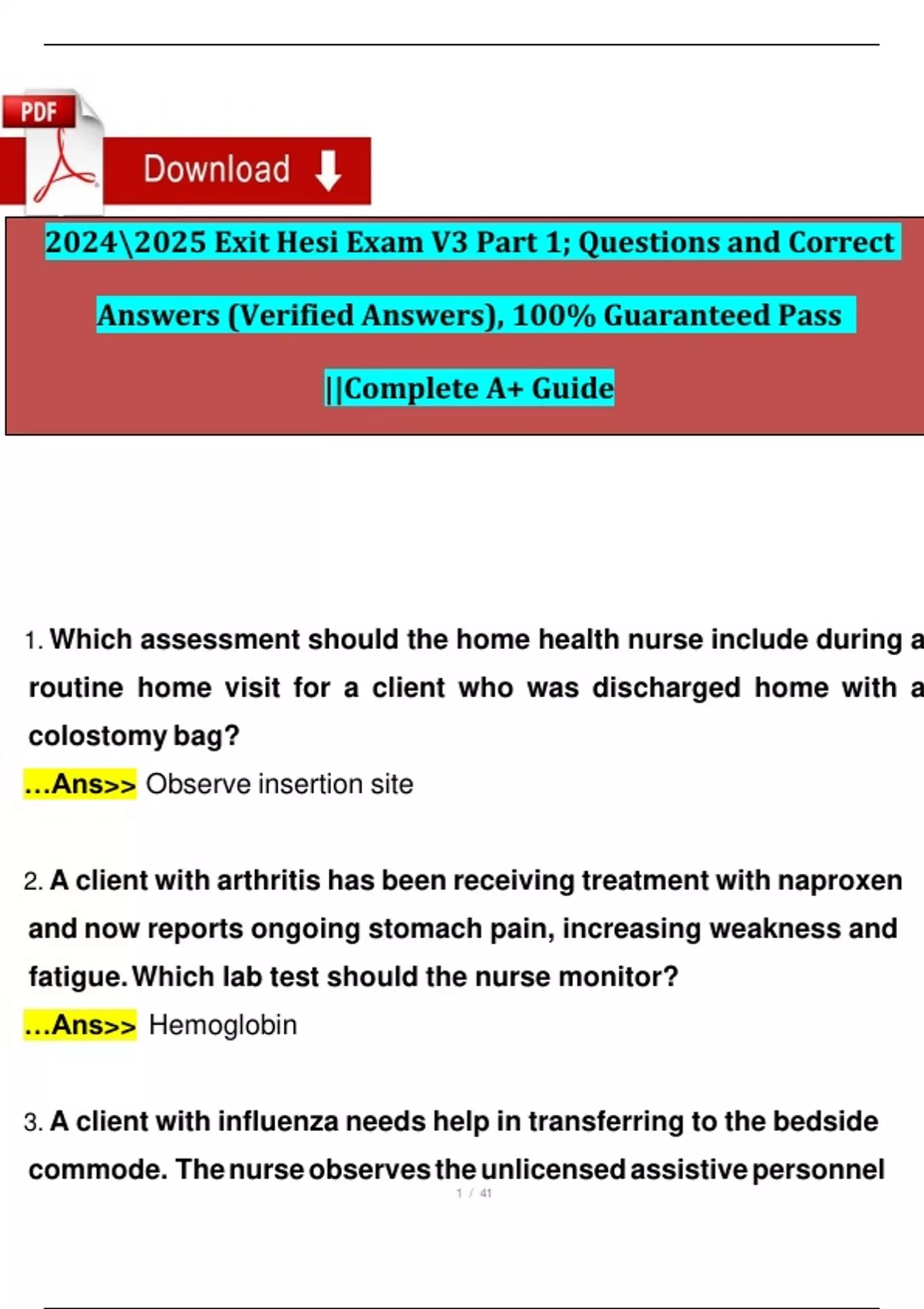 PDF

Download

2024\2025 Exit Hesi Exam V3 Part 1; Questions and Correct Answers (Verified Answers), 100% Guaranteed Pass ||Complete A+ Guide

1. Which assessment should the home health nurse include during a routine home visit for a client who was discharged home with a colostomy bag?

...Ans>> Observe insertion site

2. A client with arthritis has been receiving treatment with naproxen and now reports ongoing stomach pain, increasing weakness and fatigue. Which lab test should the nurse monitor?

...Ans>> Hemoglobin

3. A client with influenza needs help in transferring to the bedside commode. The nurse observes the unlicensed assistive personnel

1 / 41